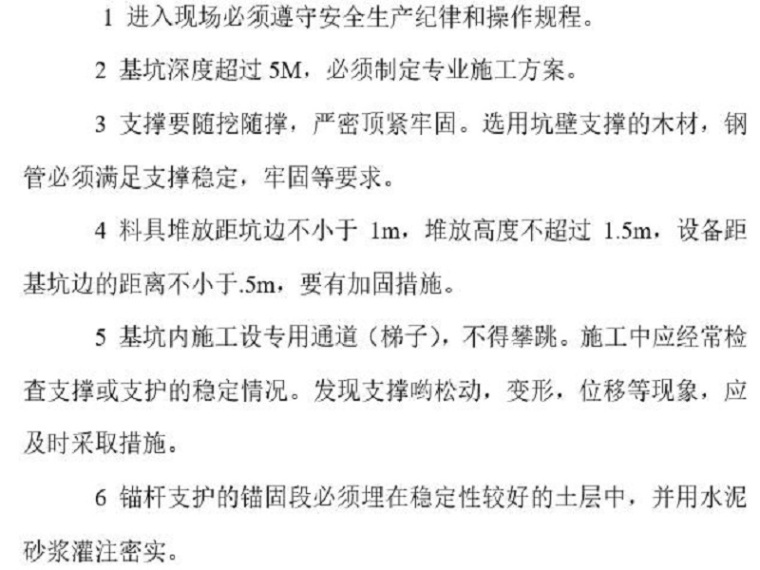 1 进入现场必须遵守安全生产纪律和操作规程。

2 基坑深度超过 5M，必须制定专业施工方案。

3 支撑要随挖随撑，严密顶紧牢固。选用坑壁支撑的木材，钢管必须满足支撑稳定，牢固等要求。

4 料具堆放距坑边不小于 1m，堆放高度不超过 1.5m，设备距基坑边的距离不小于.5m，要有加固措施。

5 基坑内施工设专用通道（梯子），不得攀跳。施工中应经常检查支撑或支护的稳定情况。发现支撑哟松动，变形，位移等现象，应及时采取措施。

6 锚杆支护的锚固段必须埋在稳定性较好的土层中，并用水泥砂浆灌注密实。